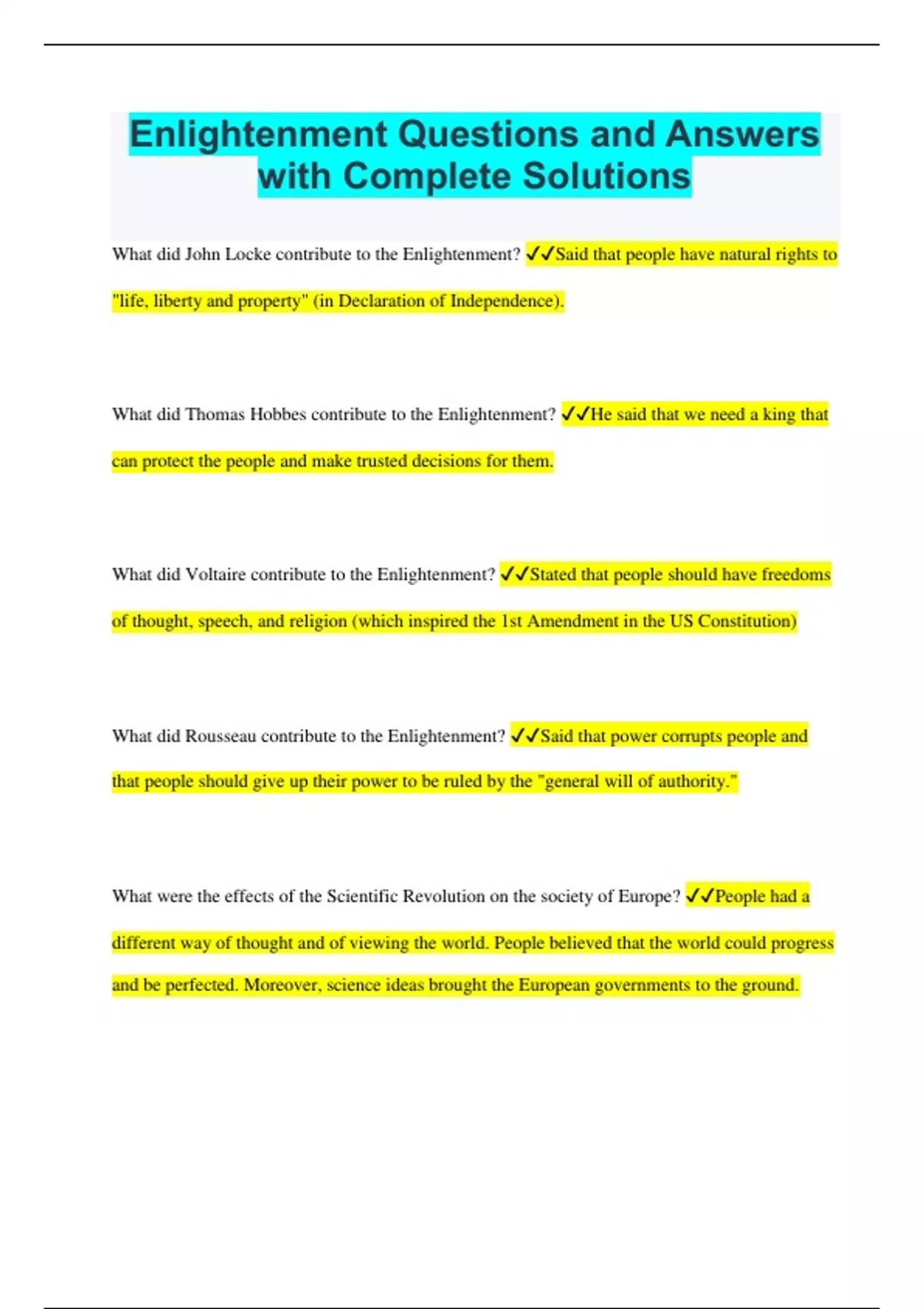 Enlightenment Questions and Answers with Complete Solutions

What did John Locke contribute to the Enlightenment? ✓✓Said that people have natural rights to "life, liberty and property" (in Declaration of Independence).

What did Thomas Hobbes contribute to the Enlightenment? ✓✓He said that we need a king that can protect the people and make trusted decisions for them.

What did Voltaire contribute to the Enlightenment? ✓✓Stated that people should have freedoms of thought, speech, and religion (which inspired the 1st Amendment in the US Constitution)

What did Rousseau contribute to the Enlightenment? ✓✓Said that power corrupts people and that people should give up their power to be ruled by the "general will of authority."

What were the effects of the Scientific Revolution on the society of Europe? ✓✓People had a different way of thought and of viewing the world. People believed that the world could progress and be perfected. Moreover, science ideas brought the European governments to the ground.